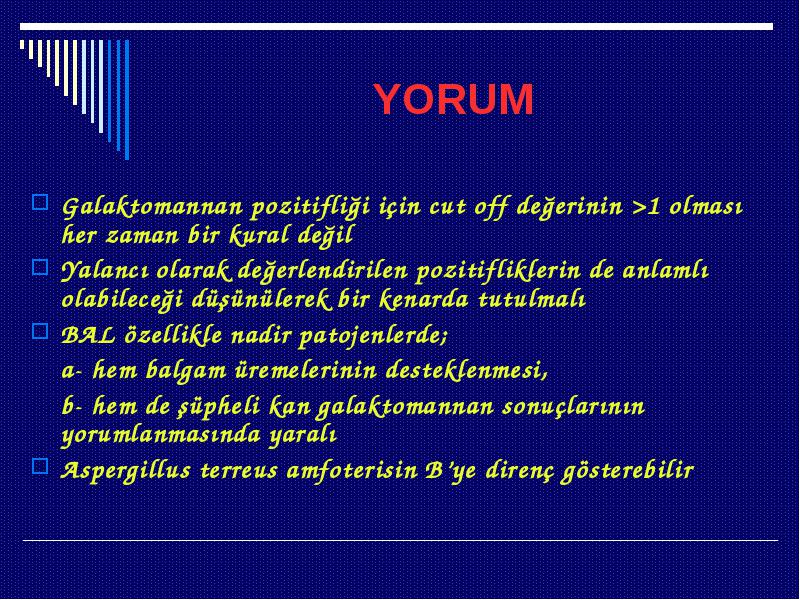 YORUM

Galaktomannan pozitifliği için cut off değerinin >1 olması her zaman bir kural değil

Yalancı olarak değerlendirilen pozitifliklerin de anlamlı olabileceği düşünülerek bir kenarda tutulmalı

BAL özellikle nadir patojenlerde;

a- hem balgam üremelerinin desteklenmesi,

b- hem de şüpheli kan galaktomannan sonuçlarının yorumlanmasında yaralı

Aspergillus terreus amfoterisin B'ye direnç gösterebilir